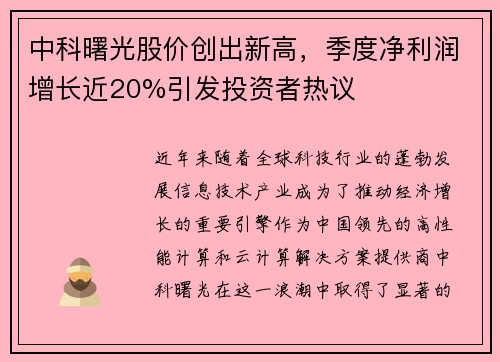 中科曙光股价创出新高，季度净利润增长近20%引发投资者热议

近年来随着全球科技行业的蓬勃发展信息技术产业成为了推动经济增长的重要引擎作为中国领先的高性能计算和云计算解决方案提供商中科曙光在这一浪潮中取得了显著的